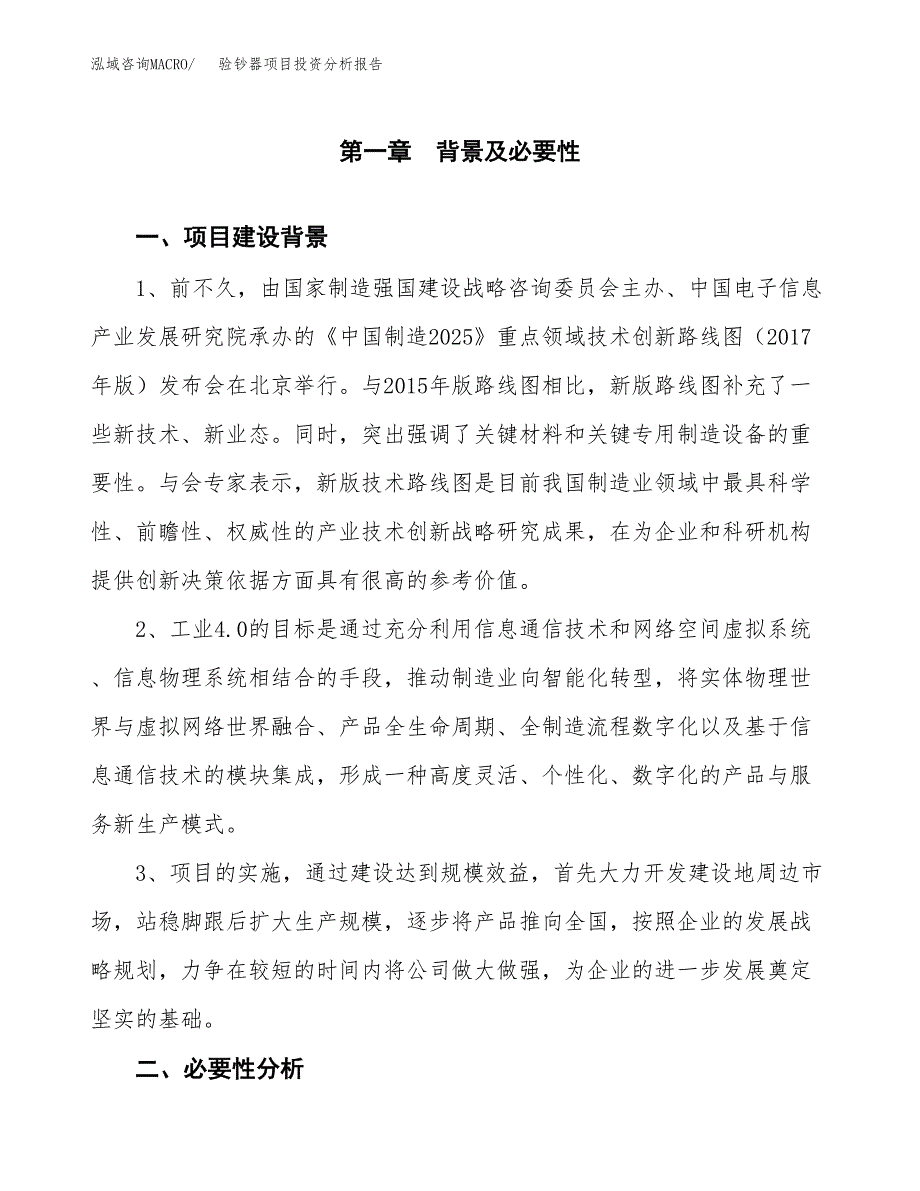 泓域咨询MACRO/　验钞器项目投资分析报告

第一章　背景及必要性

一、项目建设背景

1、前不久，由国家制造强国建设战略咨询委员会主办、中国电子信息产业发展研究院承办的《中国制造2025》重点领域技术创新路线图（2017年版）发布会在北京举行。与2015年版路线图相比，新版路线图补充了一些新技术、新业态。同时，突出强调了关键材料和关键专用制造设备的重要性。与会专家表示，新版技术路线图是目前我国制造业领域中最具科学性、前瞻性、权威性的产业技术创新战略研究成果，在为企业和科研机构提供创新决策依据方面具有很高的参考价值。

2、工业4.0的目标是通过充分利用信息通信技术和网络空间虚拟系统、信息物理系统相结合的手段，推动制造业向智能化转型，将实体物理世界与虚拟网络世界融合、产品全生命周期、全制造流程数字化以及基于信息通信技术的模块集成，形成一种高度灵活、个性化、数字化的产品与服务新生产模式。

3、项目的实施，通过建设达到规模效益，首先大力开发建设地周边市场，站稳脚跟后扩大生产规模，逐步将产品推向全国，按照企业的发展战略规划，力争在较短的时间内将公司做大做强，为企业的进一步发展奠定坚实的基础。

二、必要性分析